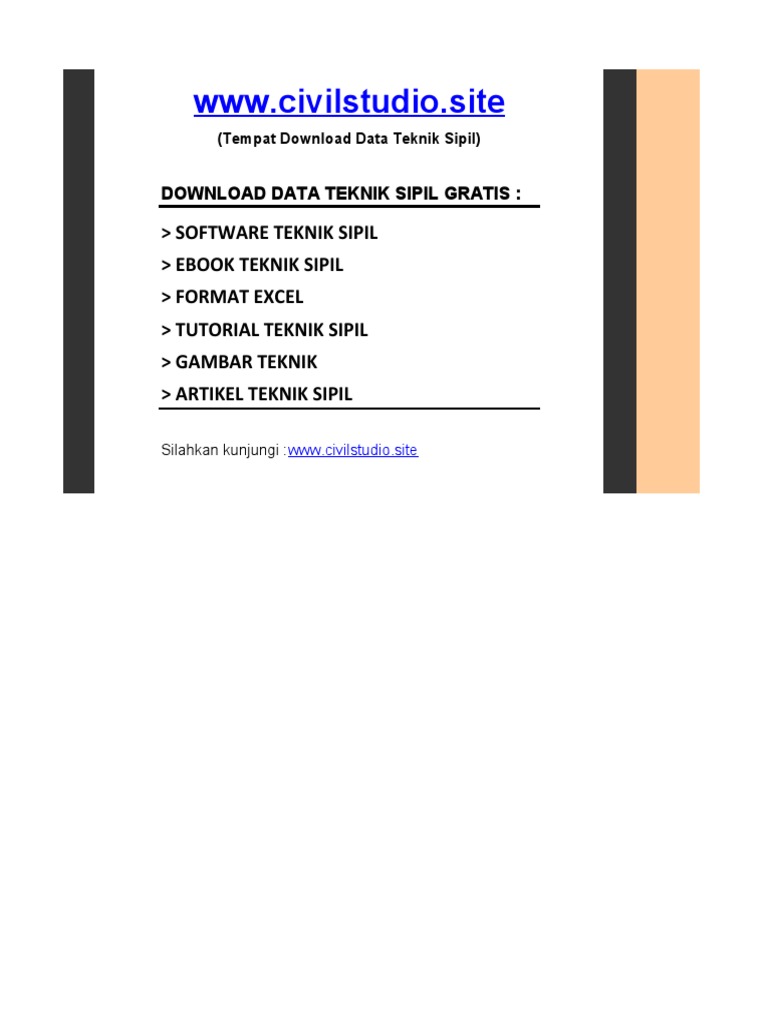 www.civilstudio.site
(Tempat Download Data Teknik Sipil)

DOWNLOAD DATA TEKNIK SIPIL GRATIS :

> SOFTWARE TEKNIK SIPIL
> EBOOK TEKNIK SIPIL
> FORMAT EXCEL
> TUTORIAL TEKNIK SIPIL
> GAMBAR TEKNIK
> ARTIKEL TEKNIK SIPIL

Silahkan kunjungi :www.civilstudio.site